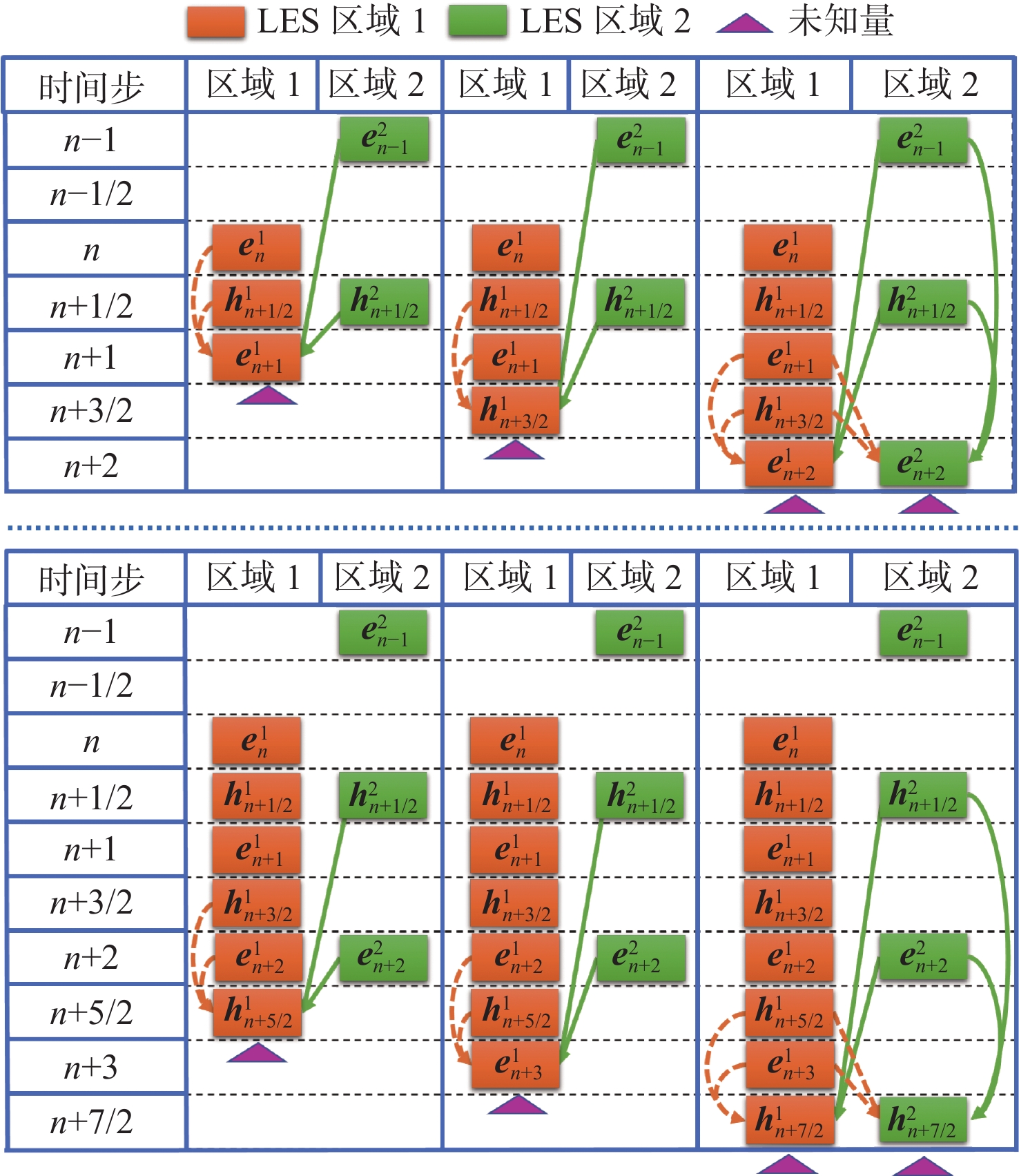 LES 区域 1 LES 区域 2 未知量

| 时间步 | 区域 1 | 区域 2 | 区域 1 | 区域 2 | 区域 1 | 区域 2 |
|---|---|---|---|---|---|---|
| $n-1$ | | $e^2_{n-1}$ | | $e^2_{n-1}$ | | $e^2_{n-1}$ |
| $n-1/2$ | | | | | | |
| $n$ | $e^1_n$ | | $e^1_n$ | | $e^1_n$ | |
| $n+1/2$ | $h^1_{n+1/2}$ | $h^2_{n+1/2}$ | $h^1_{n+1/2}$ | $h^2_{n+1/2}$ | $h^1_{n+1/2}$ | $h^2_{n+1/2}$ |
| $n+1$ | $e^1_{n+1}$ | | $e^1_{n+1}$ | | $e^1_{n+1}$ | |
| $n+3/2$ | | | $h^1_{n+3/2}$ | | $h^1_{n+3/2}$ | |
| $n+2$ | | | | | $e^1_{n+2}$ | $e^2_{n+2}$ |

| 时间步 | 区域 1 | 区域 2 | 区域 1 | 区域 2 | 区域 1 | 区域 2 |
|---|---|---|---|---|---|---|
| $n-1$ | | $e^2_{n-1}$ | | $e^2_{n-1}$ | | $e^2_{n-1}$ |
| $n-1/2$ | | | | | | |
| $n$ | $e^1_n$ | | $e^1_n$ | | $e^1_n$ | |
| $n+1/2$ | $h^1_{n+1/2}$ | $h^2_{n+1/2}$ | $h^1_{n+1/2}$ | $h^2_{n+1/2}$ | $h^1_{n+1/2}$ | $h^2_{n+1/2}$ |
| $n+1$ | $e^1_{n+1}$ | | $e^1_{n+1}$ | | $e^1_{n+1}$ | |
| $n+3/2$ | $h^1_{n+3/2}$ | | $h^1_{n+3/2}$ | | $h^1_{n+3/2}$ | |
| $n+2$ | $e^1_{n+2}$ | $e^2_{n+2}$ | $e^1_{n+2}$ | $e^2_{n+2}$ | $e^1_{n+2}$ | $e^2_{n+2}$ |
| $n+5/2$ | $h^1_{n+5/2}$ | | $h^1_{n+5/2}$ | | $h^1_{n+5/2}$ | |
| $n+3$ | | | $e^1_{n+3}$ | | $e^1_{n+3}$ | |
| $n+7/2$ | | | | | $h^1_{n+7/2}$ | $h^2_{n+7/2}$ |